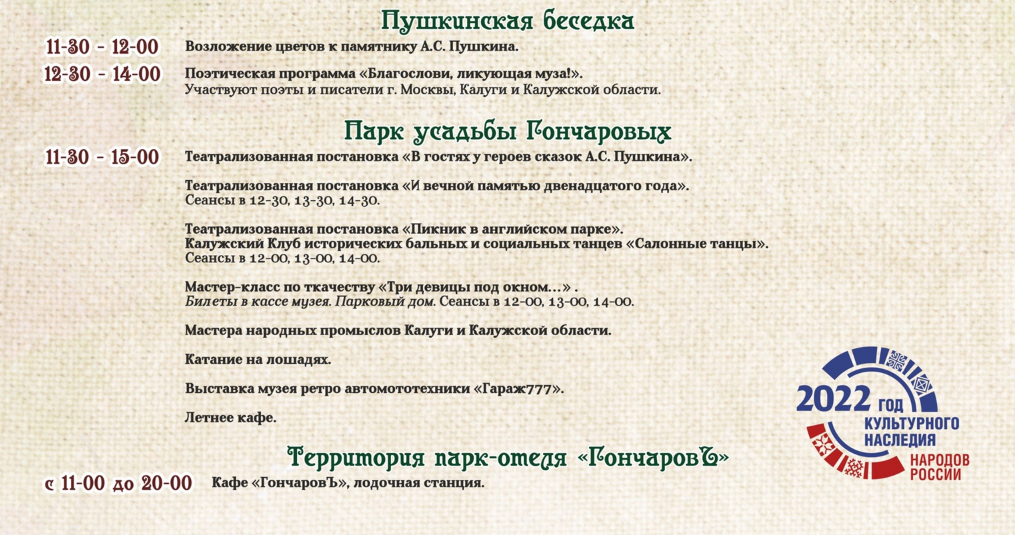 Пушкинская беседка

11-30 - 12-00 Возложение цветов к памятнику А.С. Пушкина.

12-30 - 14-00 Поэтическая программа «Благослови, ликующая муза!». Участвуют поэты и писатели г. Москвы, Калуги и Калужской области.

Парк усадьбы Гончаровых

11-30 - 15-00 Театрализованная постановка «В гостях у героев сказок А.С. Пушкина».

Театрализованная постановка «И вечной памятью двенадцатого года». Сеансы в 12-30, 13-30, 14-30.

Театрализованная постановка «Пикник в английском парке». Калужский Клуб исторических бальных и социальных танцев «Салонные танцы». Сеансы в 12-00, 13-00, 14-00.

Мастер-класс по ткачеству «Три девицы под окном…» . Билеты в кассе музея. Парковый дом. Сеансы в 12-00, 13-00, 14-00.

Мастера народных промыслов Калуги и Калужской области.

Катание на лошадях.

Выставка музея ретро автомототехники «Гараж777».

Летнее кафе.

Территория парк-отеля «ГончаровЪ»

с 11-00 до 20-00 Кафе «ГончаровЪ», лодочная станция.

2022 ГОД КУЛЬТУРНОГО НАСЛЕДИЯ НАРОДОВ РОССИИ